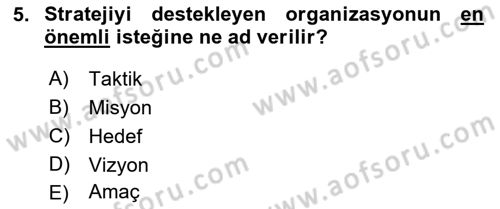 5. Stratejiyi destekleyen organizasyonun en önemli isteğine ne ad verilir?

A) Taktik
B) Misyon
C) Hedef
D) Vizyon
E) Amaç

www.aofsoru.com
www.aofsoru.com
www.aofsoru.com
www.aofsoru.com